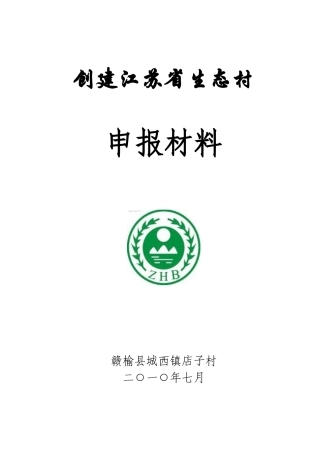 创建江苏省生态村

申报材料

ZHB

赣榆县城西镇店子村
二〇一〇年七月